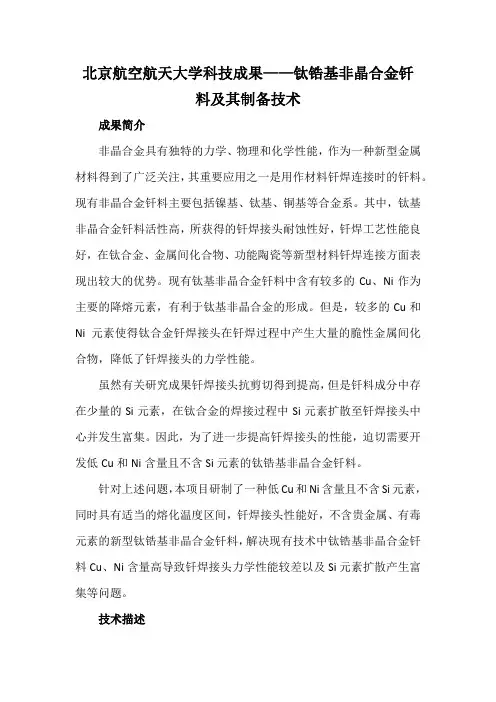 北京航空航天大学科技成果——钛锆基非晶合金钎料及其制备技术

成果简介

非晶合金具有独特的力学、物理和化学性能，作为一种新型金属材料得到了广泛关注，其重要应用之一是用作材料钎焊连接时的钎料。现有非晶合金钎料主要包括镍基、钛基、铜基等合金系。其中，钛基非晶合金钎料活性高，所获得的钎焊接头耐蚀性好，钎焊工艺性能良好，在钛合金、金属间化合物、功能陶瓷等新型材料钎焊连接方面表现出较大的优势。现有钛基非晶合金钎料中含有较多的 Cu、Ni 作为主要的降熔元素，有利于钛基非晶合金的形成。但是，较多的 Cu 和 Ni 元素使得钛合金钎焊接头在钎焊过程中产生大量的脆性金属间化合物，降低了钎焊接头的力学性能。

虽然有关研究成果钎焊接头抗剪切得到提高，但是钎料成分中存在少量的 Si 元素，在钛合金的焊接过程中 Si 元素扩散至钎焊接头中心并发生富集。因此，为了进一步提高钎焊接头的性能，迫切需要开发低 Cu 和 Ni 含量且不含 Si 元素的钛锆基非晶合金钎料。

针对上述问题，本项目研制了一种低 Cu 和 Ni 含量且不含 Si 元素，同时具有适当的熔化温度区间，钎焊接头性能好，不含贵金属、有毒元素的新型钛锆基非晶合金钎料，解决现有技术中钛锆基非晶合金钎料 Cu、Ni 含量高导致钎焊接头力学性能较差以及 Si 元素扩散产生富集等问题。

技术描述